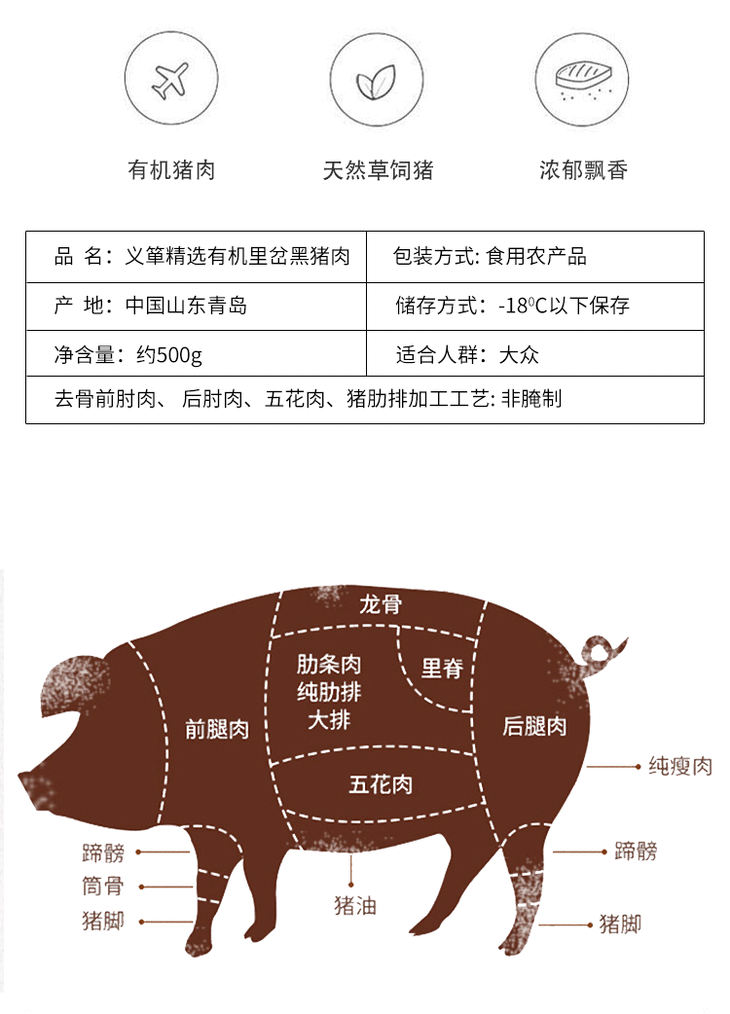 有机猪肉

天然草饲猪

浓郁飘香

| 品 名：义筆精选有机里岔黑猪肉 | 包装方式: 食用农产品 |
|---|---|
| 产 地：中国山东青岛 | 储存方式：-18$^0$C以下保存 |
| 净含量：约500g | 适合人群：大众 |
| 去骨前肘肉、 后肘肉、五花肉、猪肋排加工工艺: 非腌制 | |

龙骨

肋条肉
纯肋排
大排

里脊

前腿肉

后腿肉

五花肉

纯瘦肉

蹄髈

筒骨

猪脚

猪油

蹄髈

猪脚